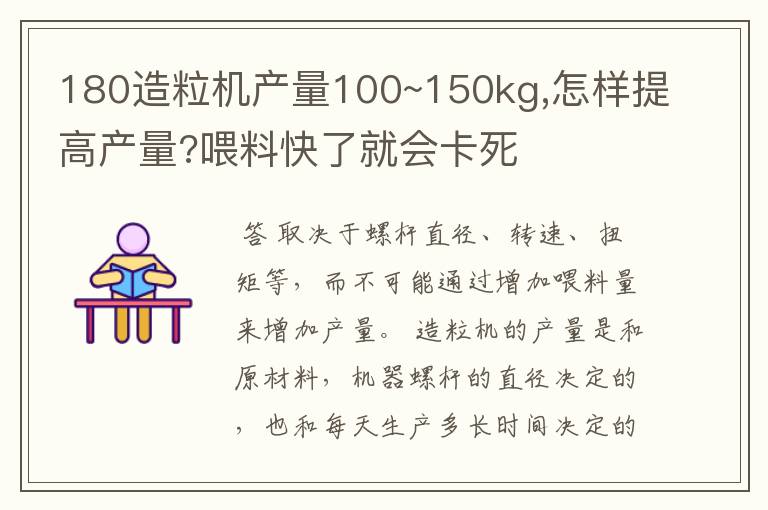 180造粒机产量100~150kg,怎样提高产量?喂料快了就会卡死

答 取决于螺杆直径、转速、扭矩等，而不可能通过增加喂料量来增加产量。造粒机的产量是和原材料，机器螺杆的直径决定的，也和每天生产多长时间决定的